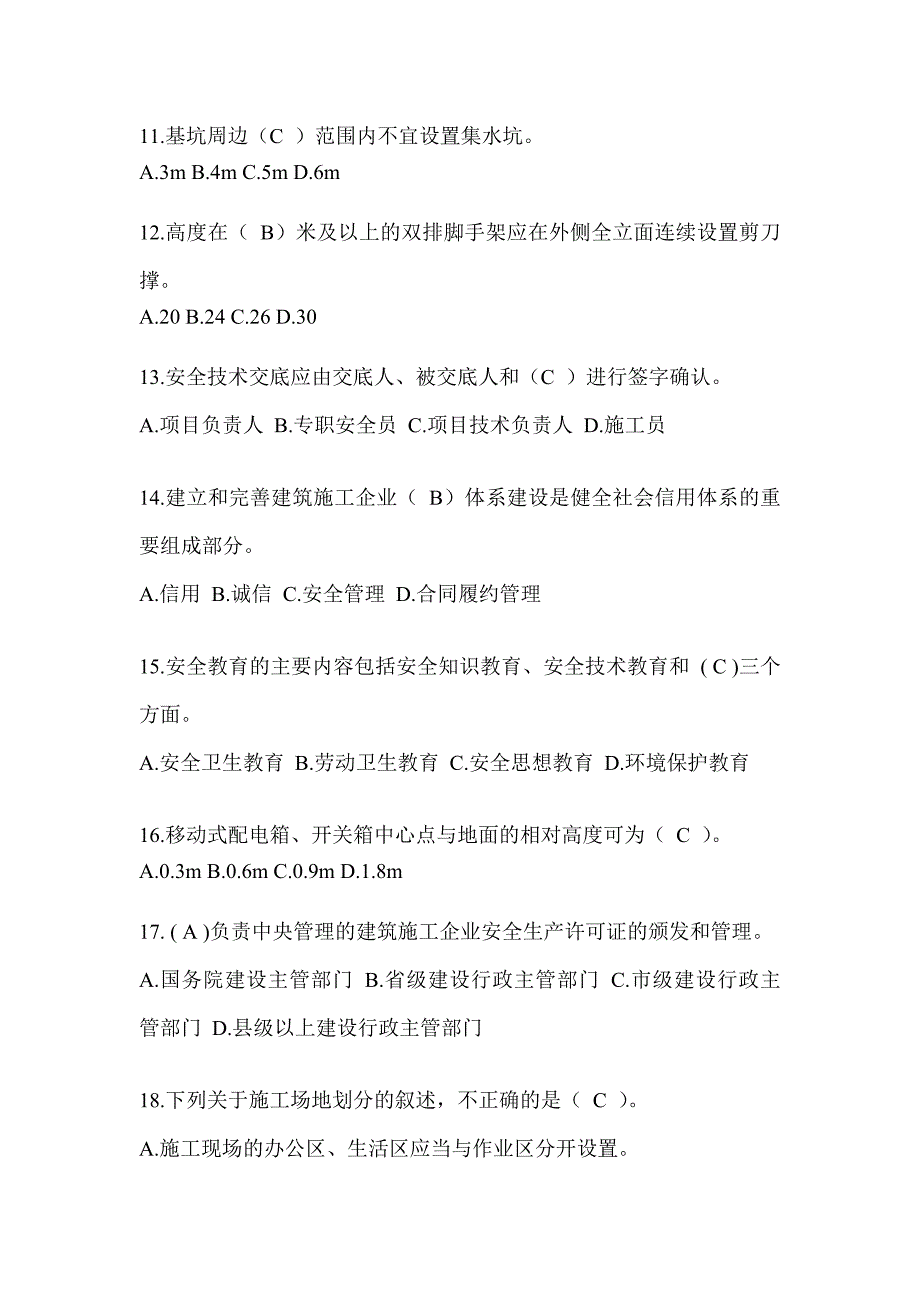 11.基坑周边（C ）范围内不宜设置集水坑。
A.3m B.4m C.5m D.6m

12.高度在（ B）米及以上的双排脚手架应在外侧全立面连续设置剪刀撑。
A.20 B.24 C.26 D.30

13.安全技术交底应由交底人、被交底人和（C ）进行签字确认。
A.项目负责人 B.专职安全员 C.项目技术负责人 D.施工员

14.建立和完善建筑施工企业（ B）体系建设是健全社会信用体系的重要组成部分。
A.信用 B.诚信 C.安全管理 D.合同履约管理

15.安全教育的主要内容包括安全知识教育、安全技术教育和 ( C )三个方面。
A.安全卫生教育 B.劳动卫生教育 C.安全思想教育 D.环境保护教育

16.移动式配电箱、开关箱中心点与地面的相对高度可为（ C ）。
A.0.3m B.0.6m C.0.9m D.1.8m

17. ( A )负责中央管理的建筑施工企业安全生产许可证的颁发和管理。
A.国务院建设主管部门 B.省级建设行政主管部门 C.市级建设行政主管部门 D.县级以上建设行政主管部门

18.下列关于施工场地划分的叙述，不正确的是（ C ）。
A.施工现场的办公区、生活区应当与作业区分开设置。